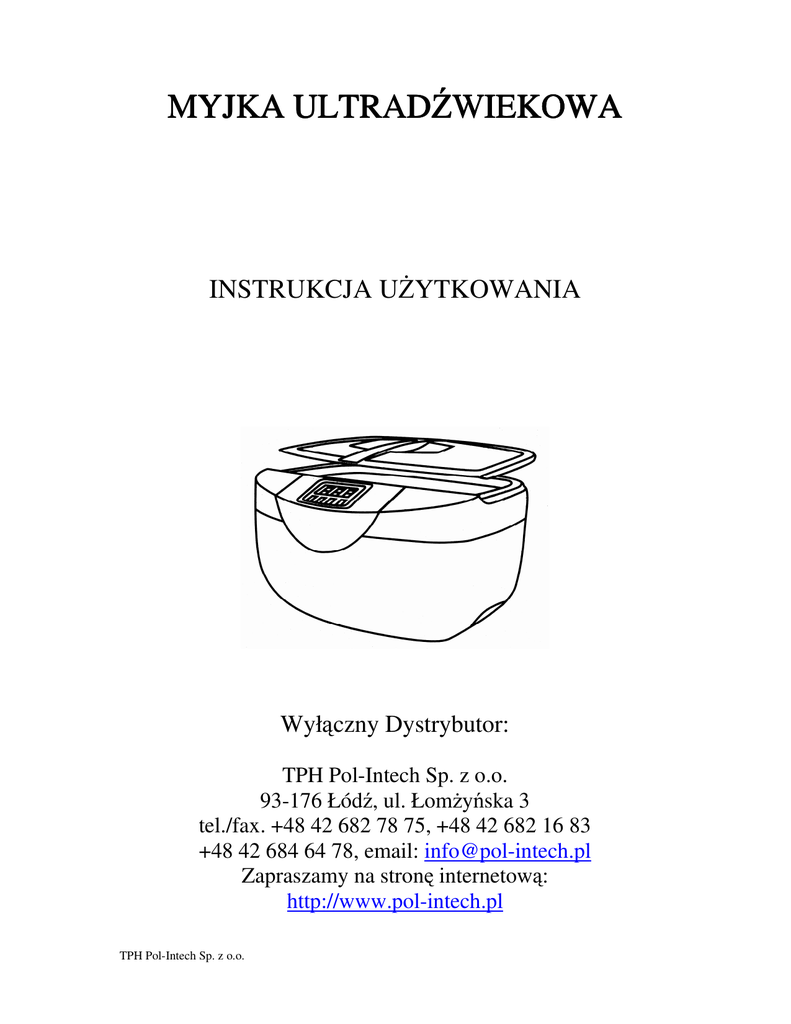 MYJKA ULTRADŹWIEKOWA

INSTRUKCJA UŻYTKOWANIA

Wyłączny Dystrybutor:

TPH Pol-Intech Sp. z o.o.
93-176 Łódź, ul. Łomżyńska 3
tel./fax. +48 42 682 78 75, +48 42 682 16 83
+48 42 684 64 78, email: info@pol-intech.pl
Zapraszamy na stronę internetową:
http://www.pol-intech.pl

TPH Pol-Intech Sp. z o.o.